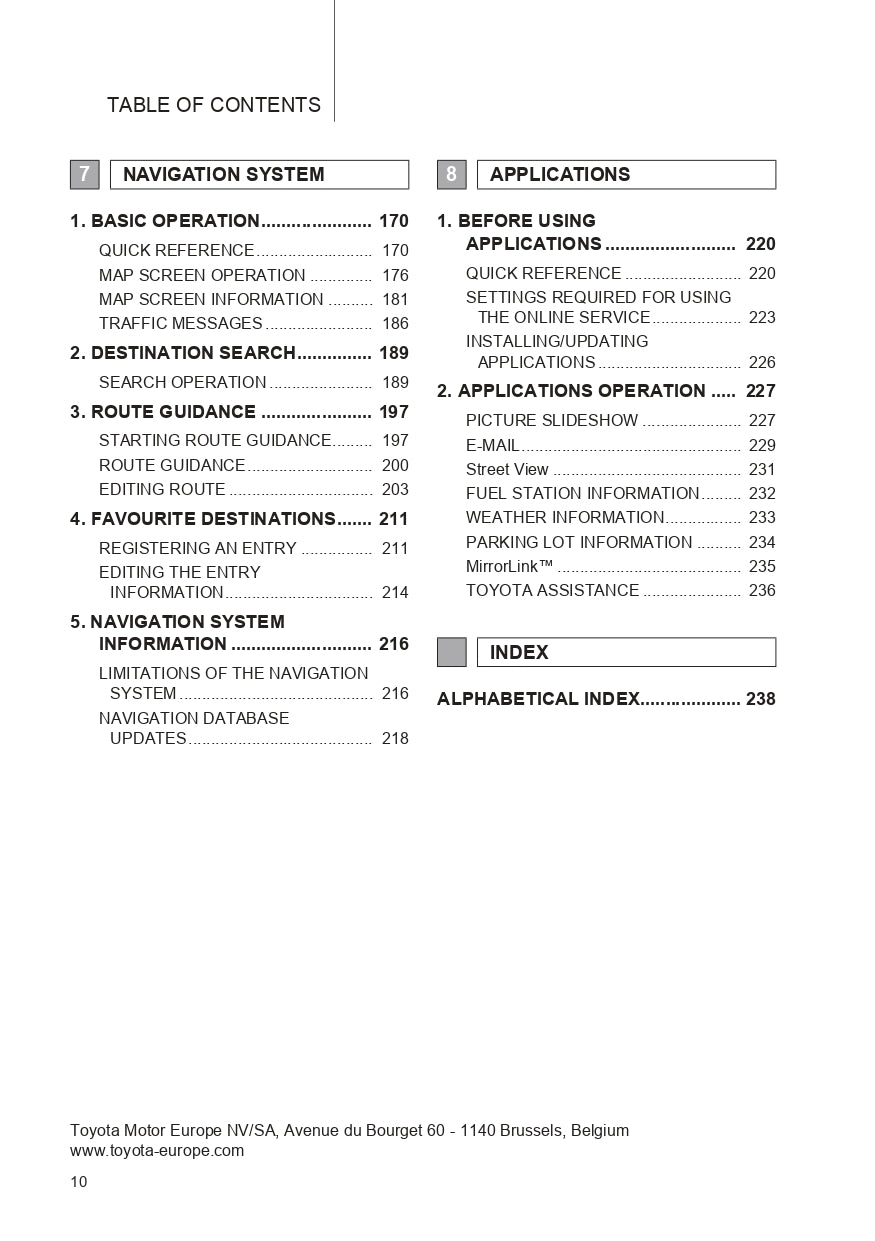 TABLE OF CONTENTS

7 NAVIGATION SYSTEM

1. BASIC OPERATION...................... 170

QUICK REFERENCE.......................... 170
MAP SCREEN OPERATION .............. 176
MAP SCREEN INFORMATION .......... 181
TRAFFIC MESSAGES ........................ 186

2. DESTINATION SEARCH............... 189

SEARCH OPERATION ....................... 189

3. ROUTE GUIDANCE ...................... 197

STARTING ROUTE GUIDANCE......... 197
ROUTE GUIDANCE............................ 200
EDITING ROUTE ................................ 203

4. FAVOURITE DESTINATIONS....... 211

REGISTERING AN ENTRY ................ 211
EDITING THE ENTRY INFORMATION................................. 214

5. NAVIGATION SYSTEM INFORMATION ............................ 216

LIMITATIONS OF THE NAVIGATION SYSTEM ........................................... 216
NAVIGATION DATABASE UPDATES......................................... 218

8 APPLICATIONS

1. BEFORE USING APPLICATIONS .......................... 220

QUICK REFERENCE .......................... 220
SETTINGS REQUIRED FOR USING THE ONLINE SERVICE.................... 223
INSTALLING/UPDATING APPLICATIONS ................................ 226

2. APPLICATIONS OPERATION ..... 227

PICTURE SLIDESHOW ...................... 227
E-MAIL................................................. 229
Street View .......................................... 231
FUEL STATION INFORMATION......... 232
WEATHER INFORMATION................. 233
PARKING LOT INFORMATION .......... 234
MirrorLink™ ......................................... 235
TOYOTA ASSISTANCE ...................... 236

INDEX

ALPHABETICAL INDEX.................... 238

Toyota Motor Europe NV/SA, Avenue du Bourget 60 - 1140 Brussels, Belgium
www.toyota-europe.com

10